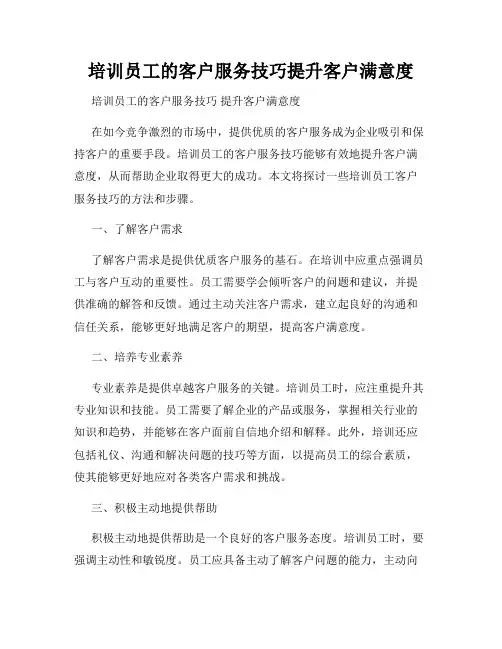 培训员工的客户服务技巧提升客户满意度

培训员工的客户服务技巧 提升客户满意度

在如今竞争激烈的市场中，提供优质的客户服务成为企业吸引和保持客户的重要手段。培训员工的客户服务技巧能够有效地提升客户满意度，从而帮助企业取得更大的成功。本文将探讨一些培训员工客户服务技巧的方法和步骤。

一、了解客户需求

了解客户需求是提供优质客户服务的基石。在培训中应重点强调员工与客户互动的重要性。员工需要学会倾听客户的问题和建议，并提供准确的解答和反馈。通过主动关注客户需求，建立起良好的沟通和信任关系，能够更好地满足客户的期望，提高客户满意度。

二、培养专业素养

专业素养是提供卓越客户服务的关键。培训员工时，应注重提升其专业知识和技能。员工需要了解企业的产品或服务，掌握相关行业的知识和趋势，并能够在客户面前自信地介绍和解释。此外，培训还应包括礼仪、沟通和解决问题的技巧等方面，以提高员工的综合素质，使其能够更好地应对各类客户需求和挑战。

三、积极主动地提供帮助

积极主动地提供帮助是一个良好的客户服务态度。培训员工时，要强调主动性和敏锐度。员工应具备主动了解客户问题的能力，主动向